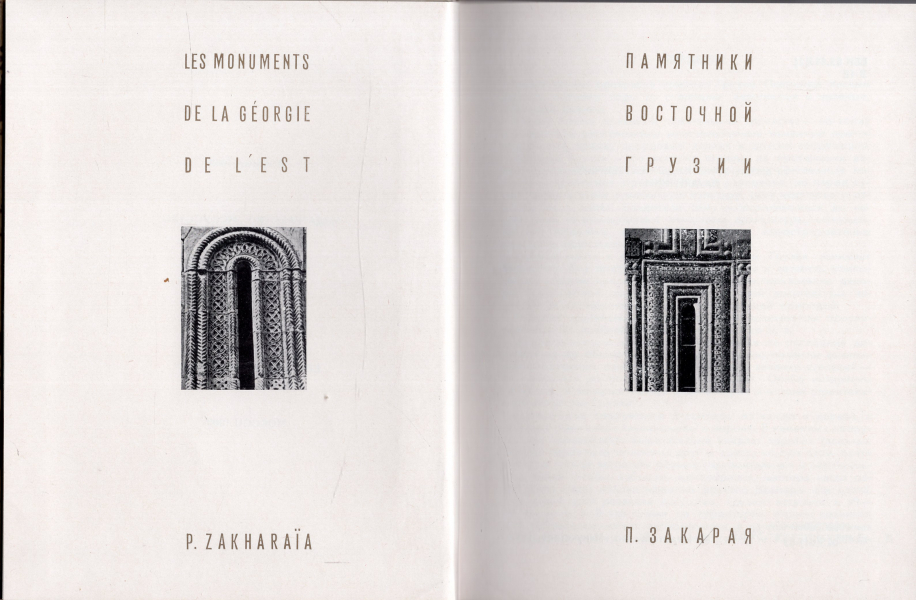 LES MONUMENTS

DE LA GÉORGIE

DE L'EST

P. ZAKHARAÏA

ПАМЯТНИКИ

ВОСТОЧНОЙ

ГРУЗИИ

П. ЗАКАРАЯ